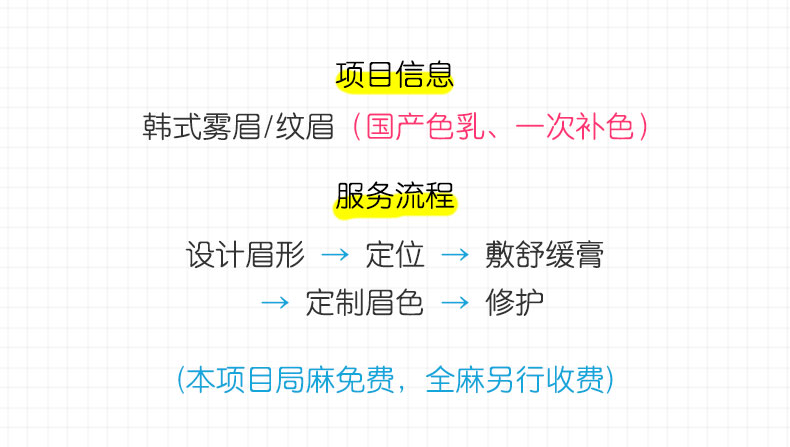 项目信息

韩式雾眉/纹眉（国产色乳、一次补色）

服务流程

设计眉形 → 定位 → 敷舒缓膏
→ 定制眉色 → 修护

(本项目局麻免费，全麻另行收费)